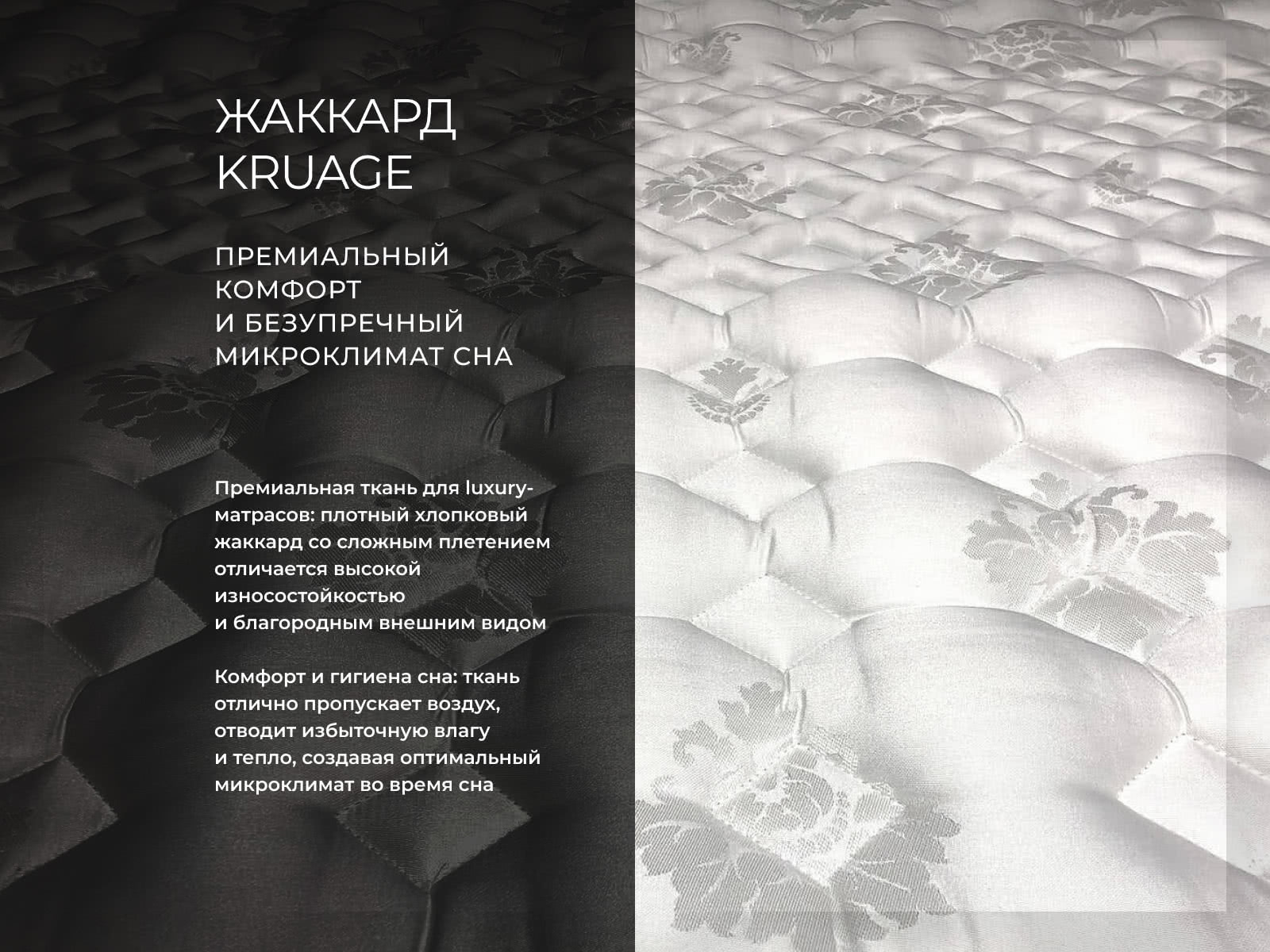 ЖАККАРД
KRUAGE

ПРЕМИАЛЬНЫЙ
КОМФОРТ
И БЕЗУПРЕЧНЫЙ
МИКРОКЛИМАТ СНА

Премиальная ткань для luxury-матрасов: плотный хлопковый жаккард со сложным плетением отличается высокой износостойкостью и благородным внешним видом

Комфорт и гигиена сна: ткань отлично пропускает воздух, отводит избыточную влагу и тепло, создавая оптимальный микроклимат во время сна